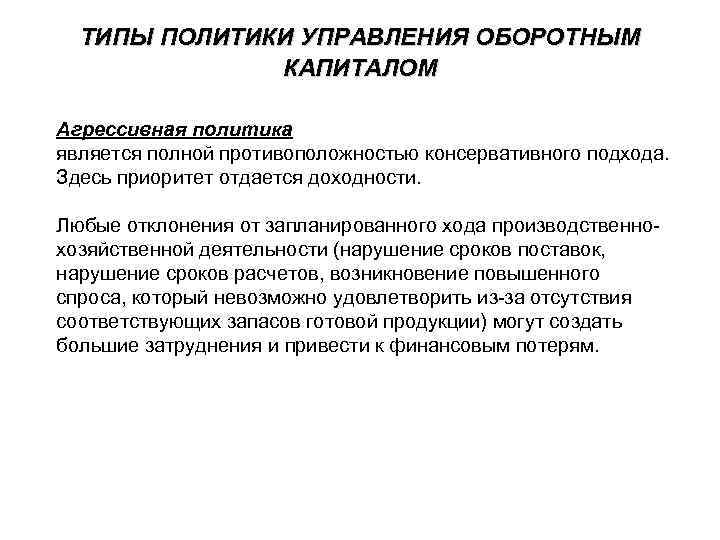 ТИПЫ ПОЛИТИКИ УПРАВЛЕНИЯ ОБОРОТНЫМ КАПИТАЛОМ

Агрессивная политика
является полной противоположностью консервативного подхода. Здесь приоритет отдается доходности.

Любые отклонения от запланированного хода производственно-хозяйственной деятельности (нарушение сроков поставок, нарушение сроков расчетов, возникновение повышенного спроса, который невозможно удовлетворить из-за отсутствия соответствующих запасов готовой продукции) могут создать большие затруднения и привести к финансовым потерям.